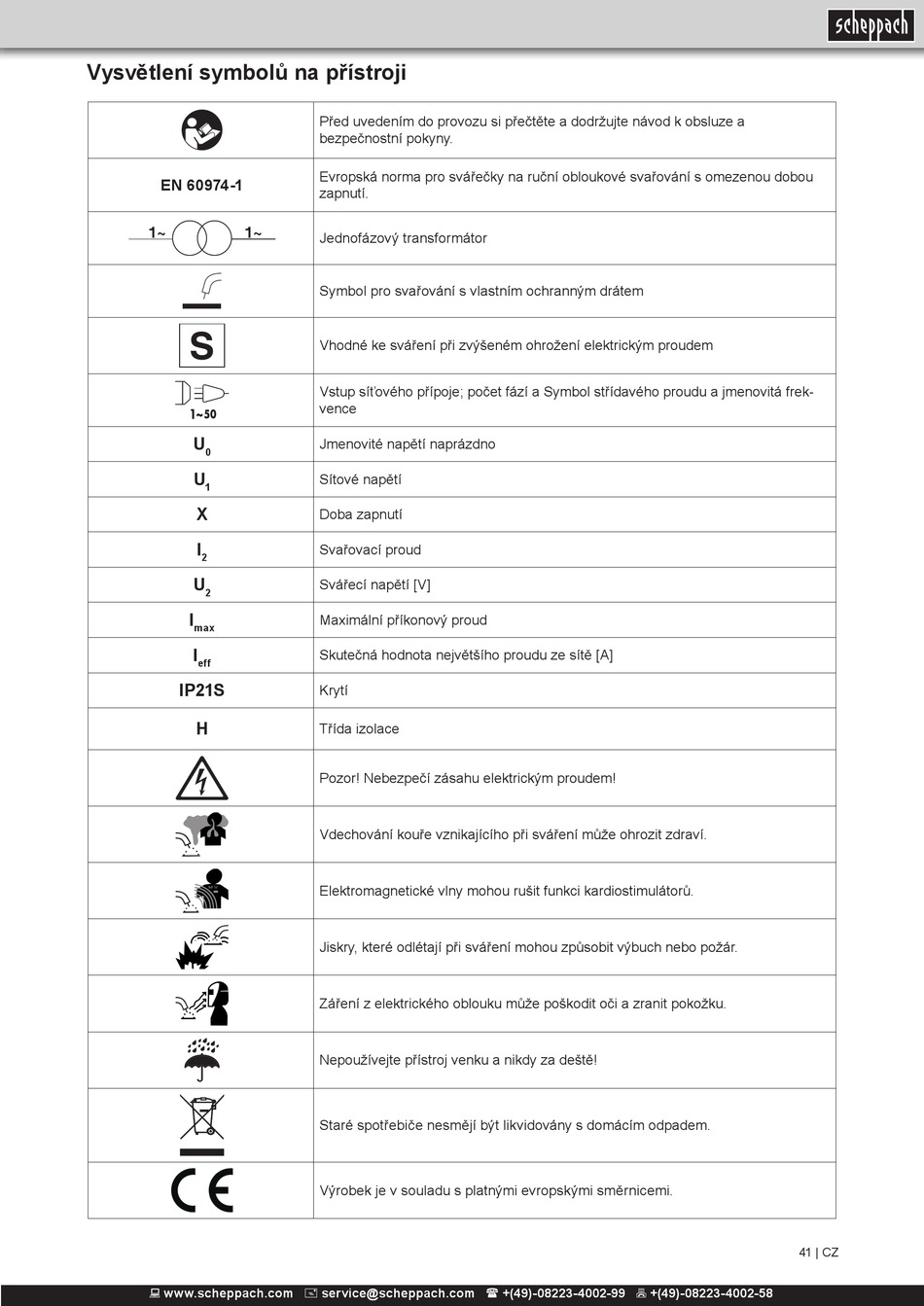 scheppach

Vysvětlení symbolů na přístroji

| | |
|---|---|
| | Před uvedením do provozu si přečtěte a dodržujte návod k obsluze a bezpečnostní pokyny. |
| EN 60974-1 | Evropská norma pro svářečky na ruční obloukové svařování s omezenou dobou zapnutí. |
| 1~ 1~ | Jednofázový transformátor |
| | Symbol pro svařování s vlastním ochranným drátem |
| S | Vhodné ke sváření při zvýšeném ohrožení elektrickým proudem |
| 1~50 | Vstup síťového přípoje; počet fází a Symbol střídavého proudu a jmenovitá frekvence |
| $U_0$ | Jmenovité napětí naprázdno |
| $U_1$ | Sítové napětí |
| X | Doba zapnutí |
| $I_2$ | Svařovací proud |
| $U_2$ | Svářecí napětí [V] |
| $I_{max}$ | Maximální příkonový proud |
| $I_{eff}$ | Skutečná hodnota největšího proudu ze sítě [A] |
| IP21S | Krytí |
| H | Třída izolace |
| | Pozor! Nebezpečí zásahu elektrickým proudem! |
| | Vdechování kouře vznikajícího při sváření může ohrozit zdraví. |
| | Elektromagnetické vlny mohou rušit funkci kardiostimulátorů. |
| | Jiskry, které odlétají při sváření mohou způsobit výbuch nebo požár. |
| | Záření z elektrického oblouku může poškodit oči a zranit pokožku. |
| | Nepoužívejte přístroj venku a nikdy za deště! |
| | Staré spotřebiče nesmějí být likvidovány s domácím odpadem. |
| CE | Výrobek je v souladu s platnými evropskými směrnicemi. |

41 | CZ

www.scheppach.com service@scheppach.com +(49)-08223-4002-99 +(49)-08223-4002-58